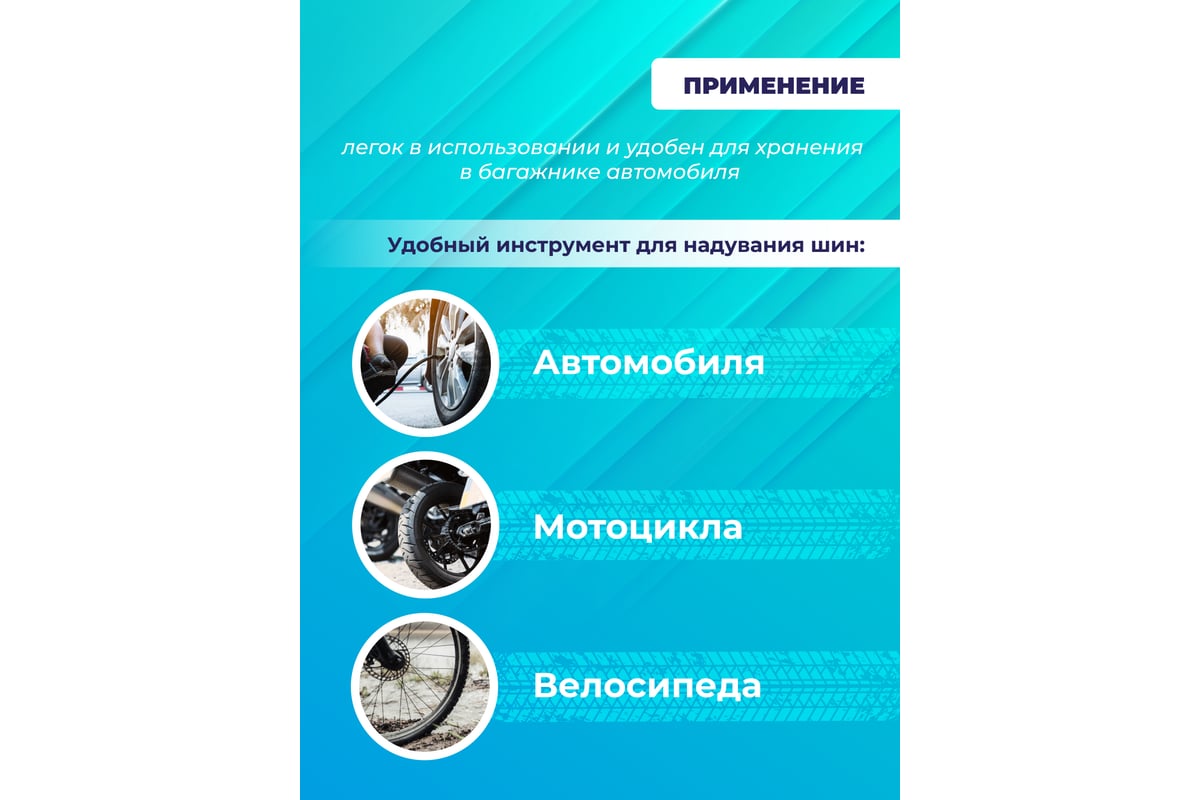 ПРИМЕНЕНИЕ

легок в использовании и удобен для хранения в багажнике автомобиля

Удобный инструмент для надувания шин:

Автомобиля

Мотоцикла

Велосипеда